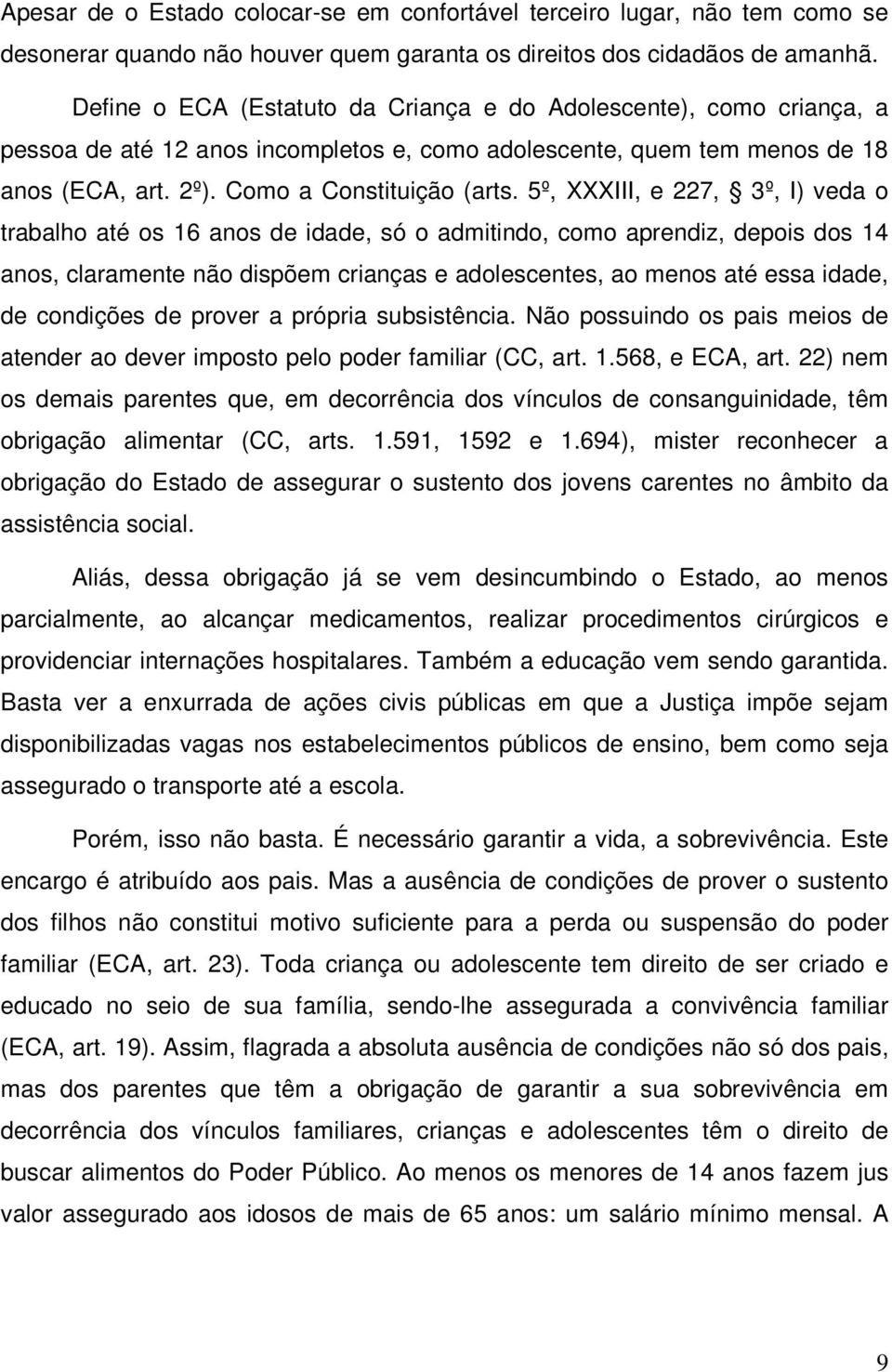 Apesar de o Estado colocar-se em confortável terceiro lugar, não tem como se desonerar quando não houver quem garanta os direitos dos cidadãos de amanhã.

Define o ECA (Estatuto da Criança e do Adolescente), como criança, a pessoa de até 12 anos incompletos e, como adolescente, quem tem menos de 18 anos (ECA, art. 2º). Como a Constituição (arts. 5º, XXXIII, e 227, § 3º, I) veda o trabalho até os 16 anos de idade, só o admitindo, como aprendiz, depois dos 14 anos, claramente não dispõem crianças e adolescentes, ao menos até essa idade, de condições de prover a própria subsistência. Não possuindo os pais meios de atender ao dever imposto pelo poder familiar (CC, art. 1.568, e ECA, art. 22) nem os demais parentes que, em decorrência dos vínculos de consanguinidade, têm obrigação alimentar (CC, arts. 1.591, 1592 e 1.694), mister reconhecer a obrigação do Estado de assegurar o sustento dos jovens carentes no âmbito da assistência social.

Aliás, dessa obrigação já se vem desincumbindo o Estado, ao menos parcialmente, ao alcançar medicamentos, realizar procedimentos cirúrgicos e providenciar internações hospitalares. Também a educação vem sendo garantida. Basta ver a enxurrada de ações civis públicas em que a Justiça impõe sejam disponibilizadas vagas nos estabelecimentos públicos de ensino, bem como seja assegurado o transporte até a escola.

Porém, isso não basta. É necessário garantir a vida, a sobrevivência. Este encargo é atribuído aos pais. Mas a ausência de condições de prover o sustento dos filhos não constitui motivo suficiente para a perda ou suspensão do poder familiar (ECA, art. 23). Toda criança ou adolescente tem direito de ser criado e educado no seio de sua família, sendo-lhe assegurada a convivência familiar (ECA, art. 19). Assim, flagrada a absoluta ausência de condições não só dos pais, mas dos parentes que têm a obrigação de garantir a sua sobrevivência em decorrência dos vínculos familiares, crianças e adolescentes têm o direito de buscar alimentos do Poder Público. Ao menos os menores de 14 anos fazem jus valor assegurado aos idosos de mais de 65 anos: um salário mínimo mensal. A

9